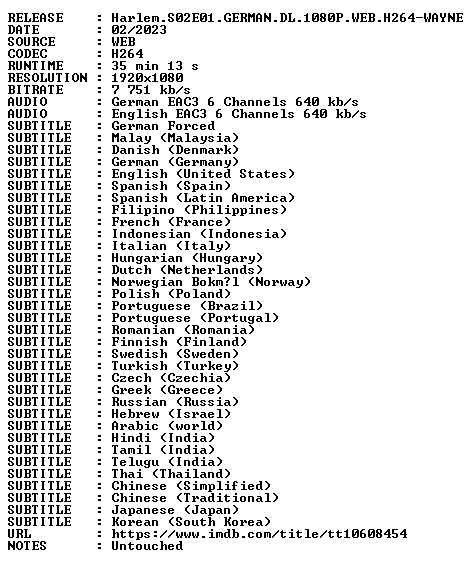 RELEASE : Harlem.S02E01.GERMAN.DL.1080P.WEB.H264-WAYNE
DATE : 02/2023
SOURCE : WEB
CODEC : H264
RUNTIME : 35 min 13 s
RESOLUTION : 1920x1080
BITRATE : 7 751 kb/s
AUDIO : German EAC3 6 Channels 640 kb/s
AUDIO : English EAC3 6 Channels 640 kb/s
SUBTITLE : German Forced
SUBTITLE : Malay (Malaysia)
SUBTITLE : Danish (Denmark)
SUBTITLE : German (Germany)
SUBTITLE : English (United States)
SUBTITLE : Spanish (Spain)
SUBTITLE : Spanish (Latin America)
SUBTITLE : Filipino (Philippines)
SUBTITLE : French (France)
SUBTITLE : Indonesian (Indonesia)
SUBTITLE : Italian (Italy)
SUBTITLE : Hungarian (Hungary)
SUBTITLE : Dutch (Netherlands)
SUBTITLE : Norwegian Bokm?l (Norway)
SUBTITLE : Polish (Poland)
SUBTITLE : Portuguese (Brazil)
SUBTITLE : Portuguese (Portugal)
SUBTITLE : Romanian (Romania)
SUBTITLE : Finnish (Finland)
SUBTITLE : Swedish (Sweden)
SUBTITLE : Turkish (Turkey)
SUBTITLE : Czech (Czechia)
SUBTITLE : Greek (Greece)
SUBTITLE : Russian (Russia)
SUBTITLE : Hebrew (Israel)
SUBTITLE : Arabic (world)
SUBTITLE : Hindi (India)
SUBTITLE : Tamil (India)
SUBTITLE : Telugu (India)
SUBTITLE : Thai (Thailand)
SUBTITLE : Chinese (Simplified)
SUBTITLE : Chinese (Traditional)
SUBTITLE : Japanese (Japan)
SUBTITLE : Korean (South Korea)
URL : https://www.imdb.com/title/tt10608454
NOTES : Untouched